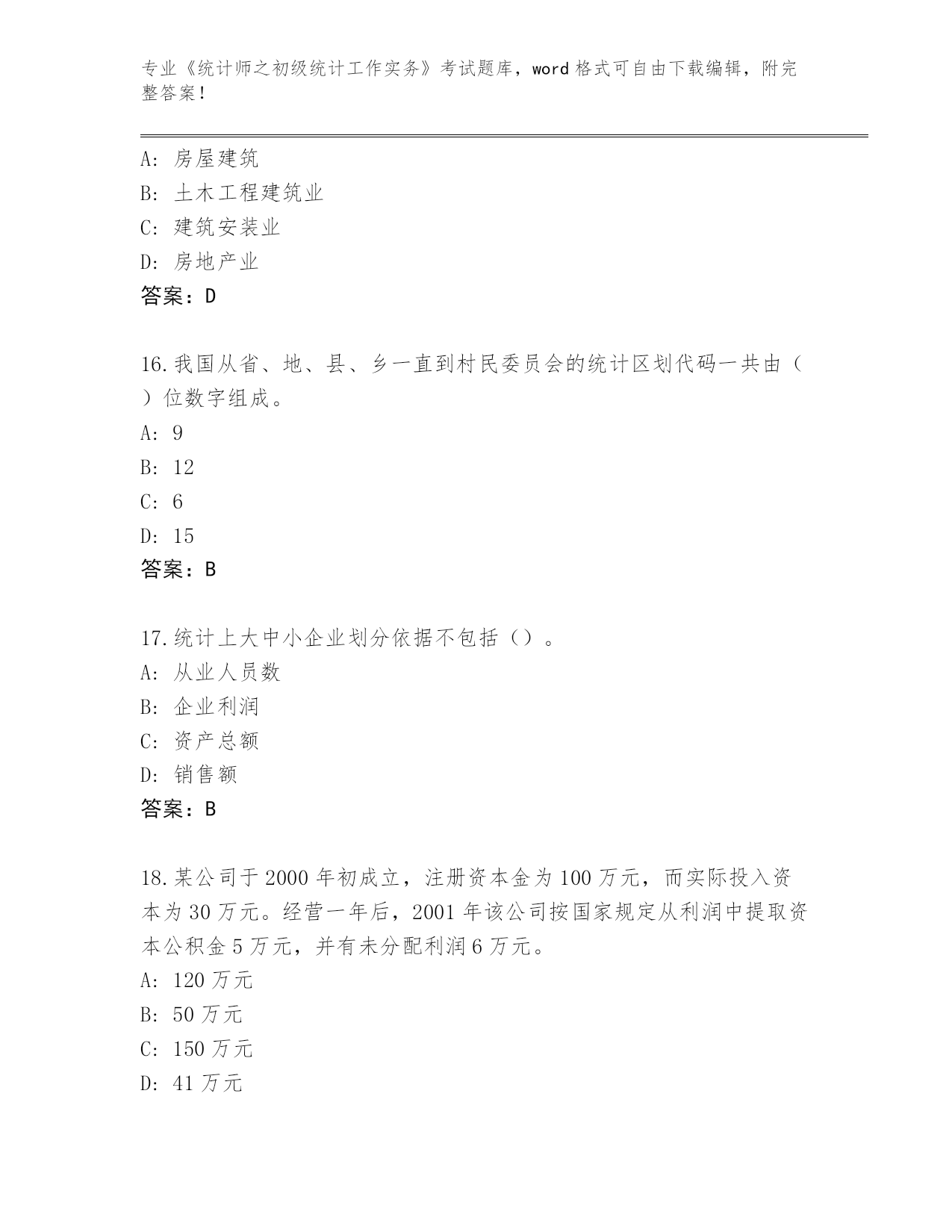 专业《统计师之初级统计工作实务》考试题库，word 格式可自由下载编辑，附完整答案！

A: 房屋建筑
B: 土木工程建筑业
C: 建筑安装业
D: 房地产业
答案：D

16.我国从省、地、县、乡一直到村民委员会的统计区划代码一共由（ ）位数字组成。
A: 9
B: 12
C: 6
D: 15
答案：B

17.统计上大中小企业划分依据不包括（）。
A: 从业人员数
B: 企业利润
C: 资产总额
D: 销售额
答案：B

18.某公司于 2000 年初成立，注册资本金为 100 万元，而实际投入资本为 30 万元。经营一年后，2001 年该公司按国家规定从利润中提取资本公积金 5 万元，并有未分配利润 6 万元。
A: 120 万元
B: 50 万元
C: 150 万元
D: 41 万元